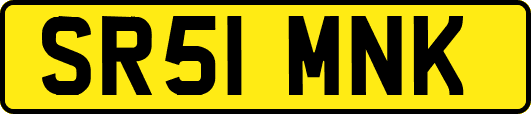 SR51 MNK